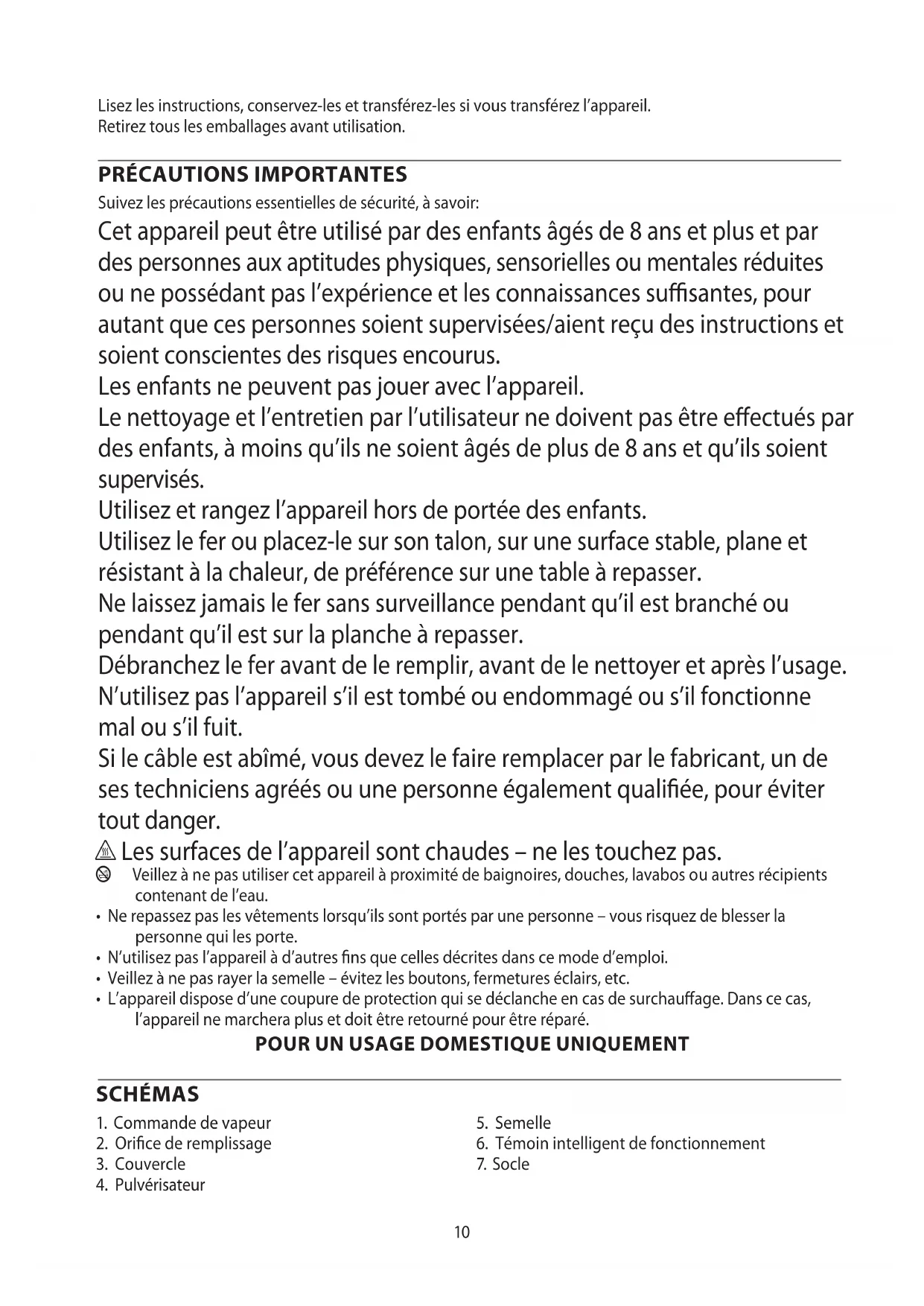 Lisez les instructions, conservez-les et transférez-les si vous transférez l'appareil.
Retirez tous les emballages avant utilisation.

PRÉCAUTIONS IMPORTANTES
Suivez les précautions essentielles de sécurité, à savoir:
Cet appareil peut être utilisé par des enfants âgés de 8 ans et plus et par des personnes aux aptitudes physiques, sensorielles ou mentales réduites ou ne possédant pas l'expérience et les connaissances suffisantes, pour autant que ces personnes soient supervisées/aient reçu des instructions et soient conscientes des risques encourus.
Les enfants ne peuvent pas jouer avec l'appareil.
Le nettoyage et l'entretien par l'utilisateur ne doivent pas être effectués par des enfants, à moins qu'ils ne soient âgés de plus de 8 ans et qu'ils soient supervisés.
Utilisez et rangez l'appareil hors de portée des enfants.
Utilisez le fer ou placez-le sur son talon, sur une surface stable, plane et résistant à la chaleur, de préférence sur une table à repasser.
Ne laissez jamais le fer sans surveillance pendant qu'il est branché ou pendant qu'il est sur la planche à repasser.
Débranchez le fer avant de le remplir, avant de le nettoyer et après l'usage.
N'utilisez pas l'appareil s'il est tombé ou endommagé ou s'il fonctionne mal ou s'il fuit.
Si le câble est abîmé, vous devez le faire remplacer par le fabricant, un de ses techniciens agréés ou une personne également qualifiée, pour éviter tout danger.
Les surfaces de l'appareil sont chaudes – ne les touchez pas.
Veillez à ne pas utiliser cet appareil à proximité de baignoires, douches, lavabos ou autres récipients contenant de l'eau.
• Ne repassez pas les vêtements lorsqu'ils sont portés par une personne – vous risquez de blesser la personne qui les porte.
• N'utilisez pas l'appareil à d'autres fins que celles décrites dans ce mode d'emploi.
• Veillez à ne pas rayer la semelle – évitez les boutons, fermetures éclairs, etc.
• L'appareil dispose d'une coupure de protection qui se déclanche en cas de surchauffage. Dans ce cas, l'appareil ne marchera plus et doit être retourné pour être réparé.
POUR UN USAGE DOMESTIQUE UNIQUEMENT

SCHÉMAS
1. Commande de vapeur
2. Orifice de remplissage
3. Couvercle
4. Pulvérisateur
5. Semelle
6. Témoin intelligent de fonctionnement
7. Socle

10